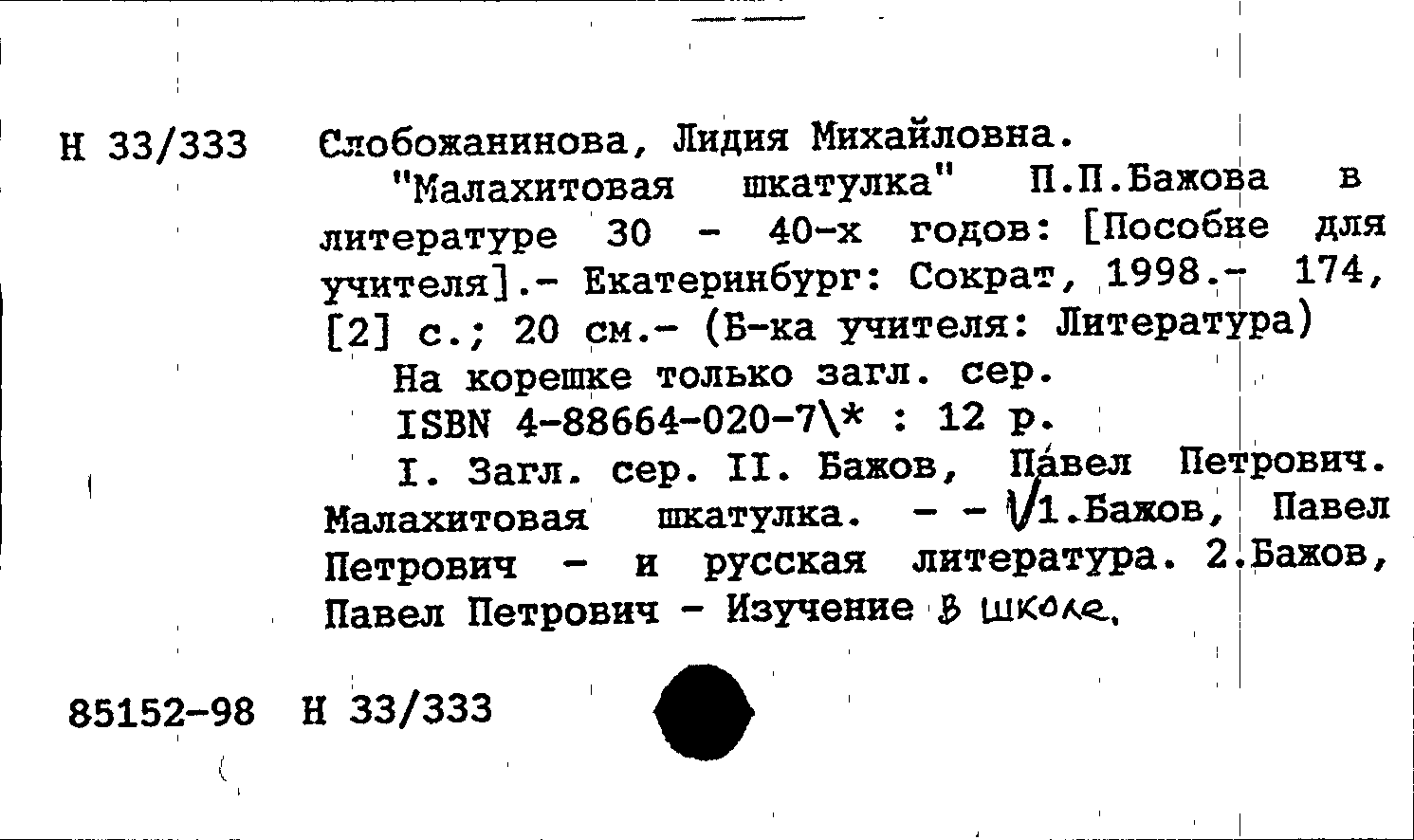 Н 33/333 Слобожанинова, Лидия Михайловна.

"Малахитовая шкатулка" П.П.Бажова в литературе 30 - 40-х годов: [Пособие для учителя].- Екатеринбург: Сократ, 1998.- 174, [2] с.; 20 см.- (Б-ка учителя: Литература)

На корешке только загл. сер.

ISBN 4-88664-020-7\* : 12 р.

I. Загл. сер. II. Бажов, Павел Петрович. Малахитовая шкатулка. - - 1.Бажов, Павел Петрович - и русская литература. 2.Бажов, Павел Петрович - Изучение в школе.

85152-98 Н 33/333